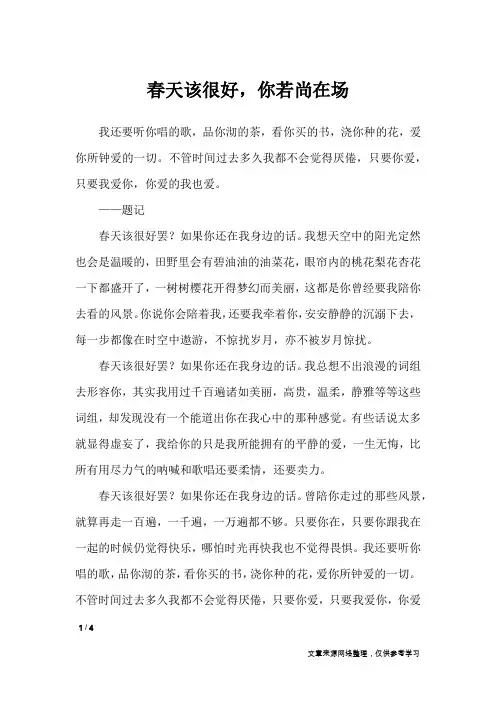 春天该很好，你若尚在场

我还要听你唱的歌，品你沏的茶，看你买的书，浇你种的花，爱你所钟爱的一切。不管时间过去多久我都不会觉得厌倦，只要你爱，只要我爱你，你爱的我也爱。

——题记

春天该很好罢？如果你还在我身边的话。我想天空中的阳光定然也会是温暖的，田野里会有碧油油的油菜花，眼帘内的桃花梨花杏花一下都盛开了，一树树樱花开得梦幻而美丽，这都是你曾经要我陪你去看的风景。你说你会陪着我，还要我牵着你，安安静静的沉溺下去，每一步都像在时空中遨游，不惊扰岁月，亦不被岁月惊扰。

春天该很好罢？如果你还在我身边的话。我总想不出浪漫的词组去形容你，其实我用过千百遍诸如美丽，高贵，温柔，静雅等等这些词组，却发现没有一个能道出你在我心中的那种感觉。有些话说太多就显得虚妄了，我给你的只是我所能拥有的平静的爱，一生无悔，比所有用尽力气的呐喊和歌唱还要柔情，还要卖力。

春天该很好罢？如果你还在我身边的话。曾陪你走过的那些风景，就算再走一百遍，一千遍，一万遍都不够。只要你在，只要你跟我在一起的时候仍觉得快乐，哪怕时光再快我也不觉得畏惧。我还要听你唱的歌，品你沏的茶，看你买的书，浇你种的花，爱你所钟爱的一切。不管时间过去多久我都不会觉得厌倦，只要你爱，只要我爱你，你爱

1 / 4

文章来源网络整理，仅供参考学习